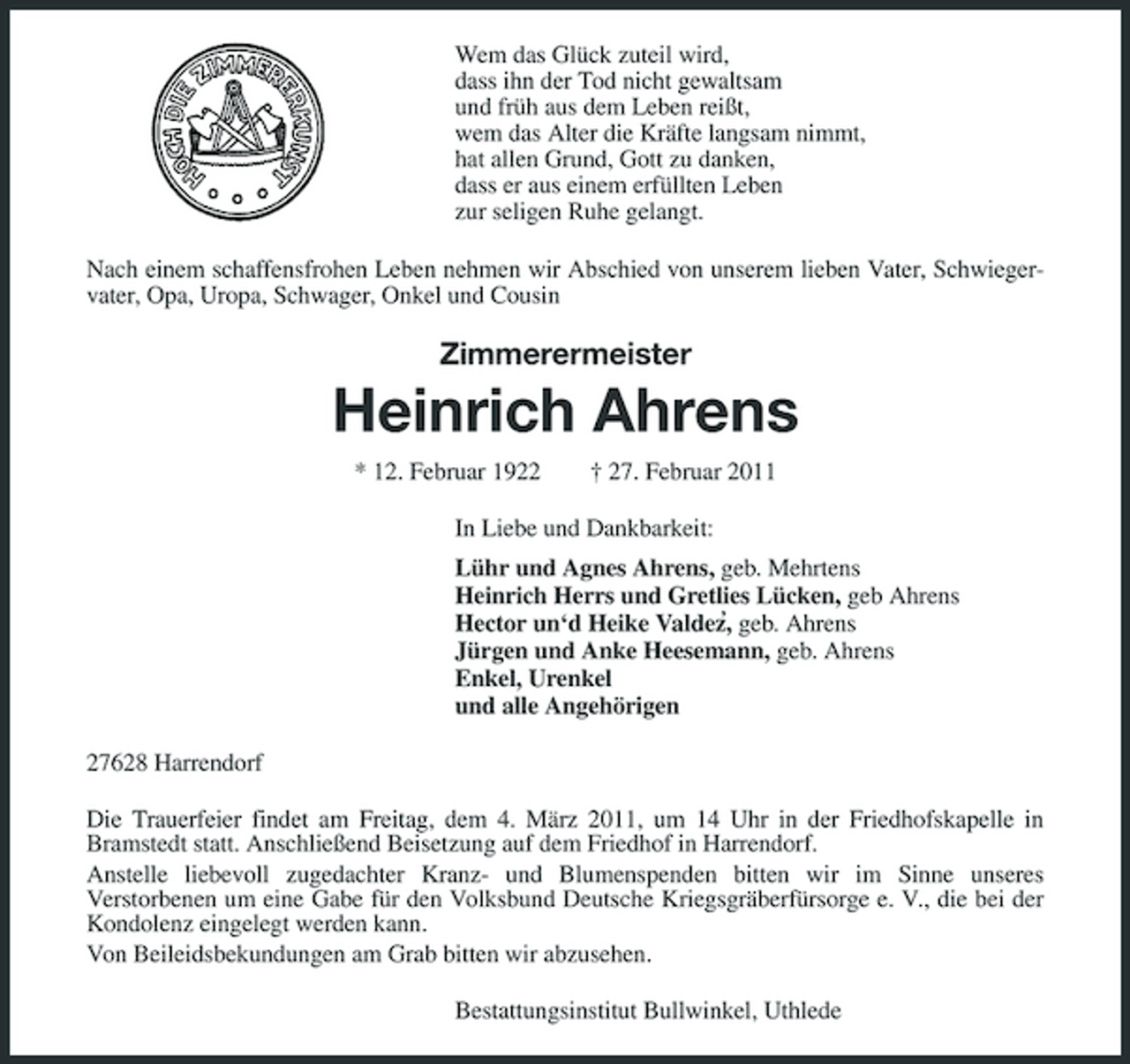 HOCH DIE ZIMMERERKUNST

Wem das Glück zuteil wird,
dass ihn der Tod nicht gewaltsam
und früh aus dem Leben reißt,
wem das Alter die Kräfte langsam nimmt,
hat allen Grund, Gott zu danken,
dass er aus einem erfüllten Leben
zur seligen Ruhe gelangt.

Nach einem schaffensfrohen Leben nehmen wir Abschied von unserem lieben Vater, Schwiegervater, Opa, Uropa, Schwager, Onkel und Cousin

Zimmerermeister

Heinrich Ahrens

* 12. Februar 1922 † 27. Februar 2011

In Liebe und Dankbarkeit:

Lühr und Agnes Ahrens, geb. Mehrtens
Heinrich Herrs und Gretlies Lücken, geb Ahrens
Hector un'd Heike Valdez, geb. Ahrens
Jürgen und Anke Heesemann, geb. Ahrens
Enkel, Urenkel
und alle Angehörigen

27628 Harrendorf

Die Trauerfeier findet am Freitag, dem 4. März 2011, um 14 Uhr in der Friedhofskapelle in Bramstedt statt. Anschließend Beisetzung auf dem Friedhof in Harrendorf.

Anstelle liebevoll zugedachter Kranz- und Blumenspenden bitten wir im Sinne unseres Verstorbenen um eine Gabe für den Volksbund Deutsche Kriegsgräberfürsorge e. V., die bei der Kondolenz eingelegt werden kann.

Von Beileidsbekundungen am Grab bitten wir abzusehen.

Bestattungsinstitut Bullwinkel, Uthlede